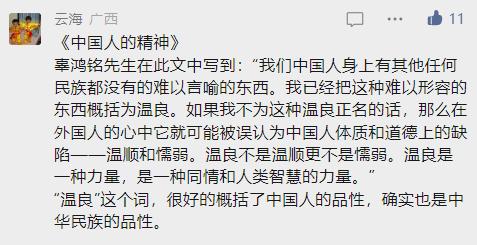 云海 广西

11

《中国人的精神》
辜鸿铭先生在此文中写到：“我们中国人身上有其他任何民族都没有的难以言喻的东西。我已经把这种难以形容的东西概括为温良。如果我不为这种温良正名的话，那么在外国人的心中它就可能被误认为中国人体质和道德上的缺陷——温顺和懦弱。温良不是温顺更不是懦弱。温良是一种力量，是一种同情和人类智慧的力量。”
“温良”这个词，很好的概括了中国人的品性，确实也是中华民族的品性。